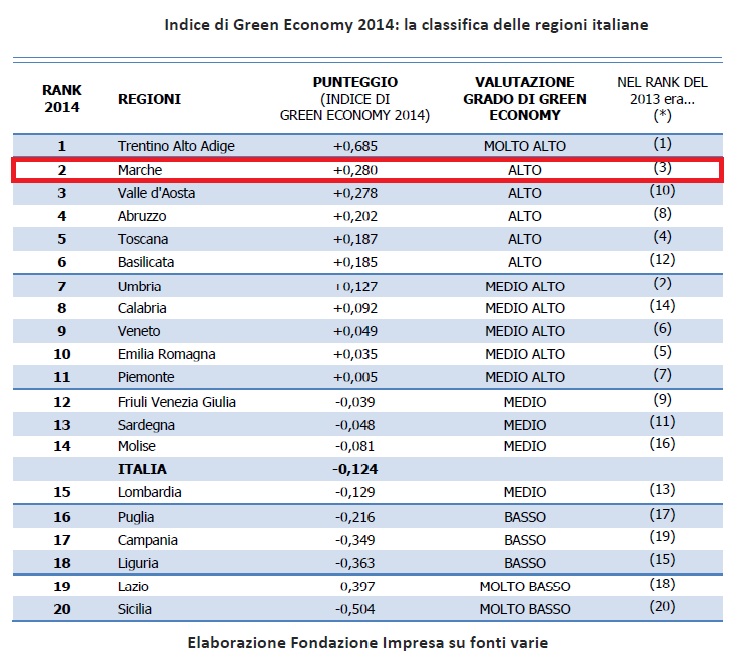 Indice di Green Economy 2014: la classifica delle regioni italiane

| RANK 2014 | REGIONI | PUNTEGGIO (INDICE DI GREEN ECONOMY 2014) | VALUTAZIONE GRADO DI GREEN ECONOMY | NEL RANK DEL 2013 era... (*) |
|---|---|---|---|---|
| 1 | Trentino Alto Adige | +0,685 | MOLTO ALTO | (1) |
| 2 | Marche | +0,280 | ALTO | (3) |
| 3 | Valle d'Aosta | +0,278 | ALTO | (10) |
| 4 | Abruzzo | +0,202 | ALTO | (8) |
| 5 | Toscana | +0,187 | ALTO | (4) |
| 6 | Basilicata | +0,185 | ALTO | (12) |
| 7 | Umbria | +0,127 | MEDIO ALTO | (2) |
| 8 | Calabria | +0,092 | MEDIO ALTO | (14) |
| 9 | Veneto | +0,049 | MEDIO ALTO | (6) |
| 10 | Emilia Romagna | +0,035 | MEDIO ALTO | (5) |
| 11 | Piemonte | +0,005 | MEDIO ALTO | (7) |
| 12 | Friuli Venezia Giulia | -0,039 | MEDIO | (9) |
| 13 | Sardegna | -0,048 | MEDIO | (11) |
| 14 | Molise | -0,081 | MEDIO | (16) |
|  | ITALIA | -0,124 |  |  |
| 15 | Lombardia | -0,129 | MEDIO | (13) |
| 16 | Puglia | -0,216 | BASSO | (17) |
| 17 | Campania | -0,349 | BASSO | (19) |
| 18 | Liguria | -0,363 | BASSO | (15) |
| 19 | Lazio | 0,397 | MOLTO BASSO | (18) |
| 20 | Sicilia | -0,504 | MOLTO BASSO | (20) |

Elaborazione Fondazione Impresa su fonti varie